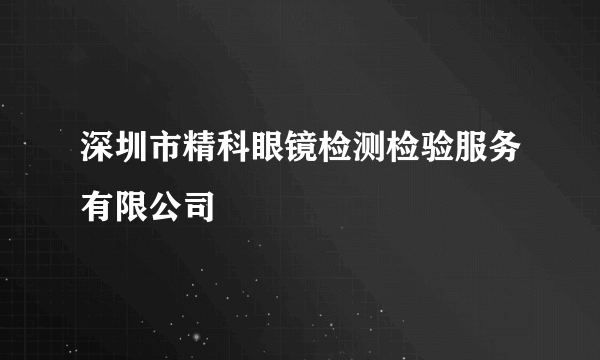 深圳市精科眼镜检测检验服务有限公司